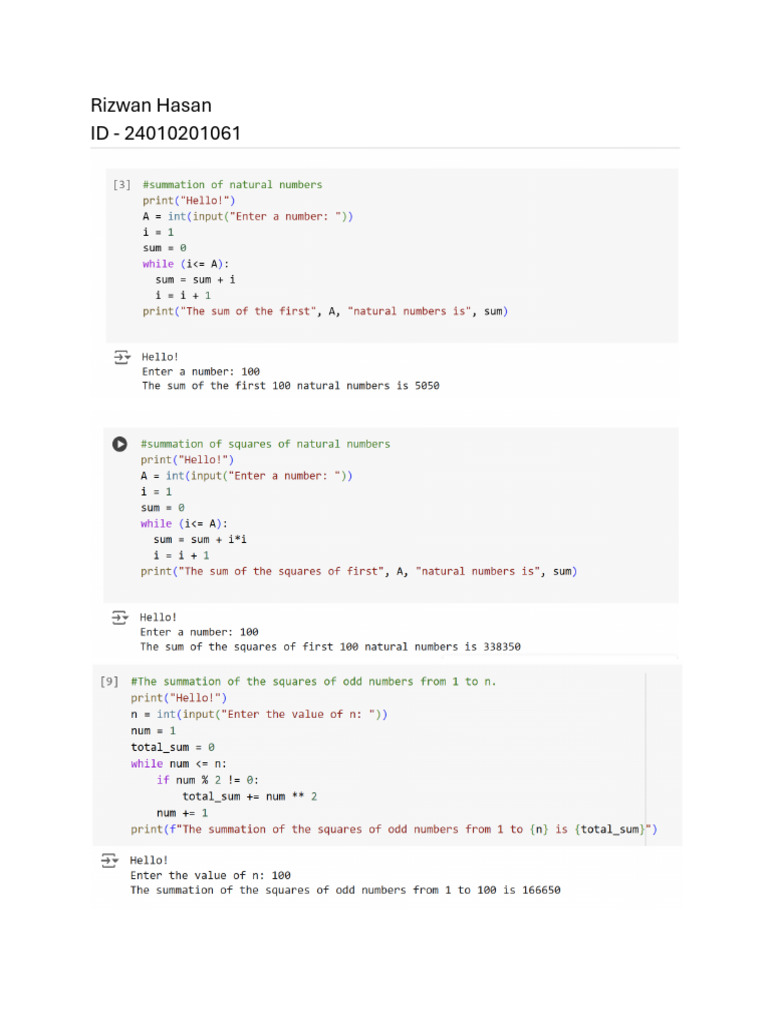 Rizwan Hasan
ID - 24010201061

[3] #summation of natural numbers
print("Hello!")
A = int(input("Enter a number: "))
i = 1
sum = 0
while (i<= A):
  sum = sum + i
  i = i + 1
print("The sum of the first", A, "natural numbers is", sum)

Hello!
Enter a number: 100
The sum of the first 100 natural numbers is 5050

#summation of squares of natural numbers
print("Hello!")
A = int(input("Enter a number: "))
i = 1
sum = 0
while (i<= A):
  sum = sum + i*i
  i = i + 1
print("The sum of the squares of first", A, "natural numbers is", sum)

Hello!
Enter a number: 100
The sum of the squares of first 100 natural numbers is 338350

[9] #The summation of the squares of odd numbers from 1 to n.
print("Hello!")
n = int(input("Enter the value of n: "))
num = 1
total_sum = 0
while num <= n:
    if num % 2 != 0:
        total_sum += num ** 2
    num += 1
print(f"The summation of the squares of odd numbers from 1 to {n} is {total_sum}")

Hello!
Enter the value of n: 100
The summation of the squares of odd numbers from 1 to 100 is 166650